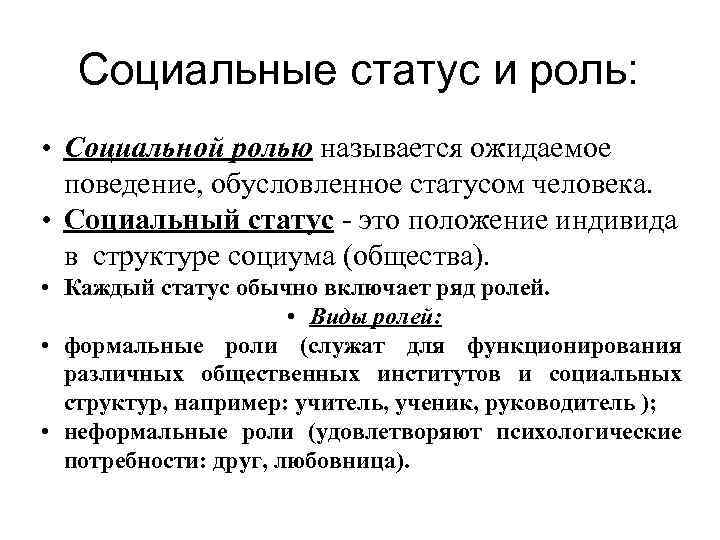 Социальные статус и роль:

• Социальной ролью называется ожидаемое поведение, обусловленное статусом человека.
• Социальный статус - это положение индивида в структуре социума (общества).
• Каждый статус обычно включает ряд ролей.
• Виды ролей:
• формальные роли (служат для функционирования различных общественных институтов и социальных структур, например: учитель, ученик, руководитель );
• неформальные роли (удовлетворяют психологические потребности: друг, любовница).